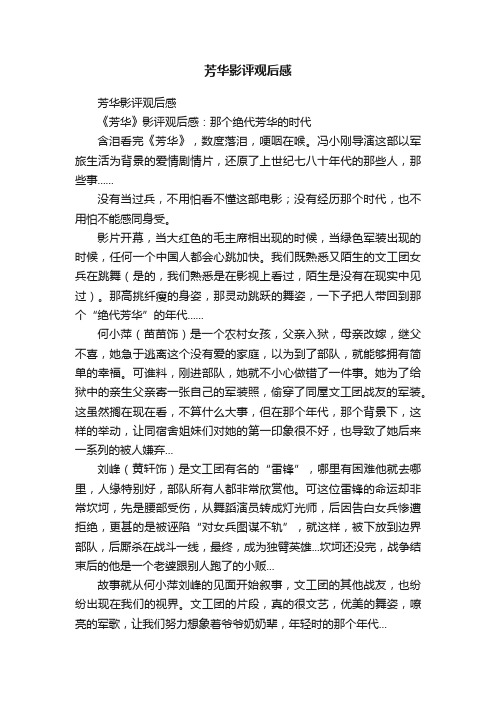 芳华影评观后感

芳华影评观后感

《芳华》影评观后感：那个绝代芳华的时代

含泪看完《芳华》，数度落泪，哽咽在喉。冯小刚导演这部以军旅生活为背景的爱情剧情片，还原了上世纪七八十年代的那些人，那些事……

没有当过兵，不用怕看不懂这部电影；没有经历那个时代，也不用怕不能感同身受。

影片开幕，当大红色的毛主席相出现的时候，当绿色军装出现的时候，任何一个中国人都会心跳加快。我们既熟悉又陌生的文工团女兵在跳舞（是的，我们熟悉是在影视上看过，陌生是没有在现实中见过）。那高挑纤瘦的身姿，那灵动跳跃的舞姿，一下子把人带回到那个“绝代芳华”的年代……

何小萍（苗苗饰）是一个农村女孩，父亲入狱，母亲改嫁，继父不喜，她急于逃离这个没有爱的家庭，以为到了部队，就能够拥有简单的幸福。可谁料，刚进部队，她就不小心做错了一件事。她为了给狱中的亲生父亲寄一张自己的军装照，偷穿了同屋文工团战友的军装。这虽然搁在现在看，不算什么大事，但在那个年代，那个背景下，这样的举动，让同宿舍姐妹们对她的第一印象很不好，也导致了她后来一系列的被人嫌弃...

刘峰（黄轩饰）是文工团有名的“雷锋”，哪里有困难他就去哪里，人缘特别好，部队所有人都非常欣赏他。可这位雷锋的命运却非常坎坷，先是腰部受伤，从舞蹈演员转成灯光师，后因告白女兵惨遭拒绝，更甚的是被诬陷“对女兵图谋不轨”，就这样，被下放到边界部队，后厮杀在战斗一线，最终，成为独臂英雄...坎坷还没完，战争结束后的他是一个老婆跟别人跑了的小贩...

故事就从何小萍刘峰的见面开始叙事，文工团的其他战友，也纷纷出现在我们的视界。文工团的片段，真的很文艺，优美的舞姿，嘹亮的军歌，让我们努力想象着爷爷奶奶辈，年轻时的那个年代...